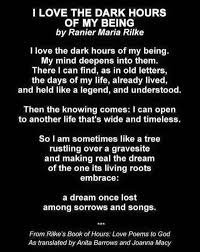 I LOVE THE DARK HOURS OF MY BEING
by Ranier Maria Rilke

I love the dark hours of my being.
My mind deepens into them.
There I can find, as in old letters,
the days of my life, already lived,
and held like a legend, and understood.

Then the knowing comes: I can open
to another life that's wide and timeless.

So I am sometimes like a tree
rustling over a gravesite
and making real the dream
of the one its living roots
embrace:

a dream once lost
among sorrows and songs.

***

From Rilke's Book of Hours: Love Poems to God
As translated by Anita Barrows and Joanna Macy